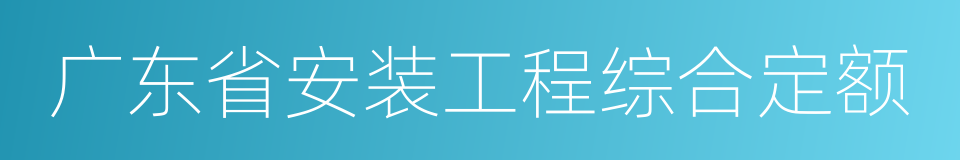 广东省安装工程综合定额